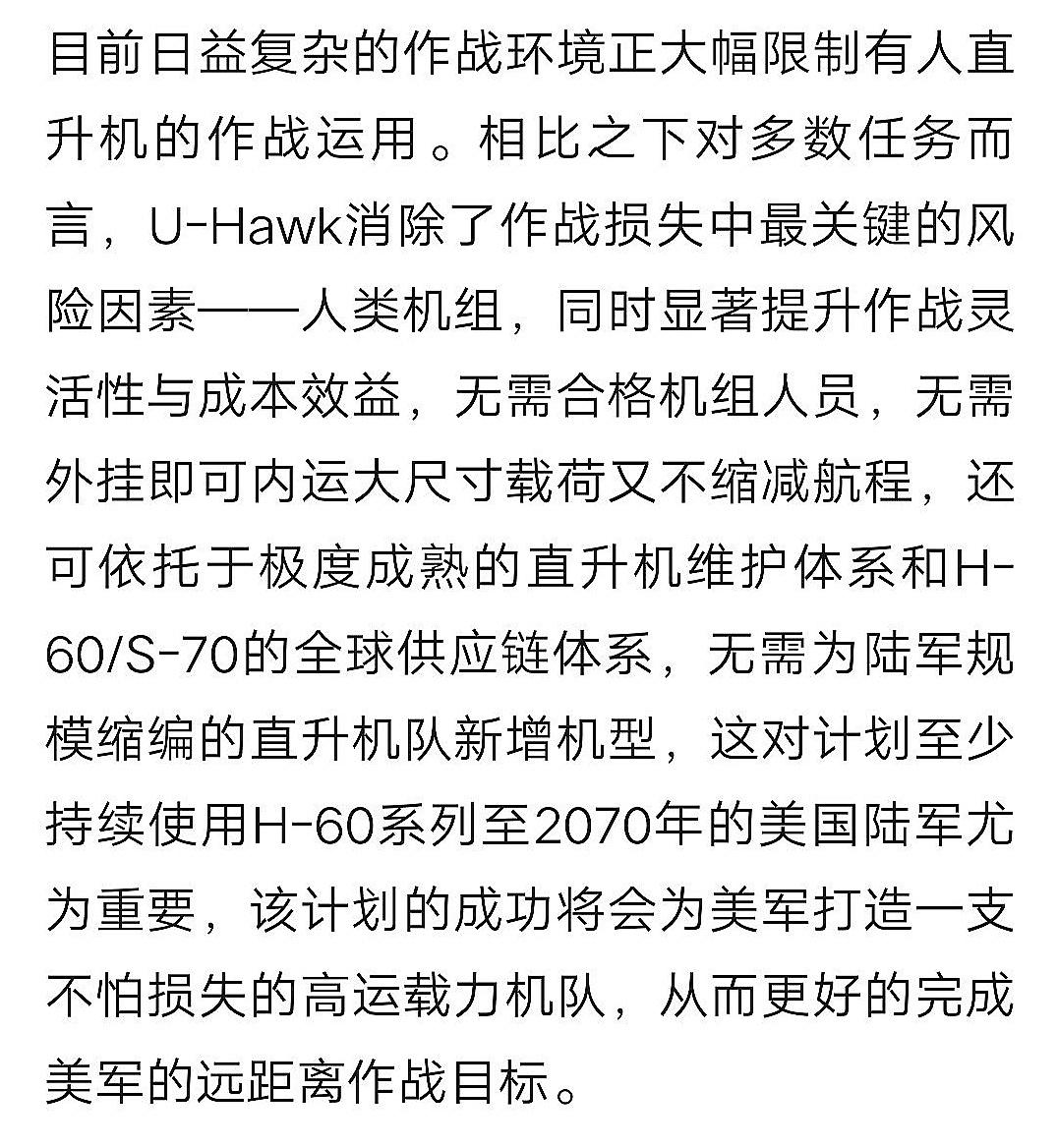 目前日益复杂的作战环境正大幅限制有人直升机的作战运用。相比之下对多数任务而言，U-Hawk消除了作战损失中最关键的风险因素——人类机组，同时显著提升作战灵活性与成本效益，无需合格机组人员，无需外挂即可内运大尺寸载荷又不缩减航程，还可依托于极度成熟的直升机维护体系和H-60/S-70的全球供应链体系，无需为陆军规模缩编的直升机队新增机型，这对计划至少持续使用H-60系列至2070年的美国陆军尤为重要，该计划的成功将会为美军打造一支不怕损失的高运载力机队，从而更好的完成美军的远距离作战目标。